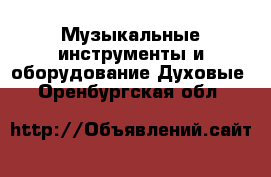 Музыкальные инструменты и оборудование Духовые Оренбургская обл

http://Объявлений.сайт